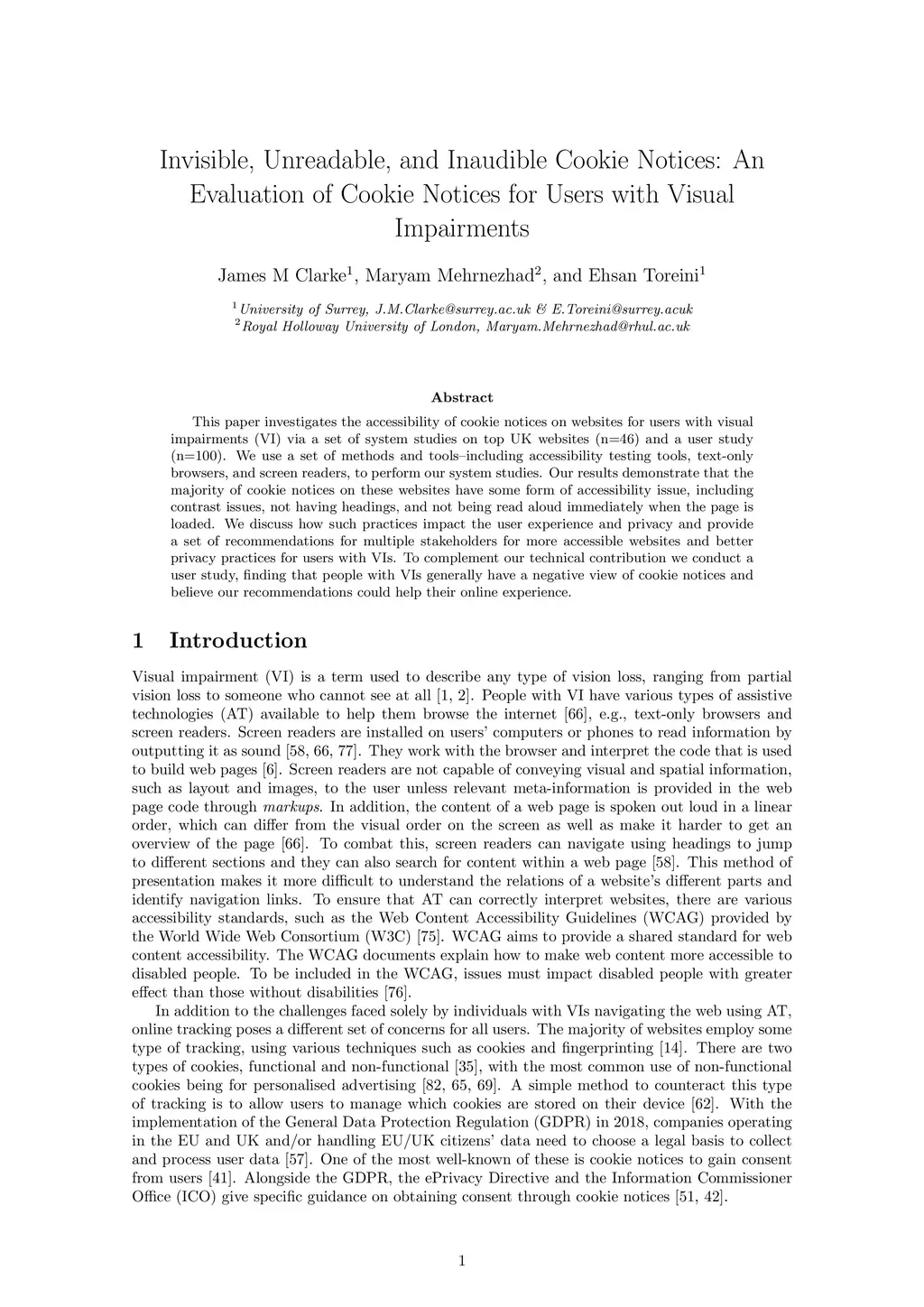 Invisible, Unreadable, and Inaudible Cookie Notices: An Evaluation of Cookie Notices for Users with Visual Impairments

James M Clarke$^1$, Maryam Mehrnezhad$^2$, and Ehsan Toreini$^1$

$^1$University of Surrey, J.M.Clarke@surrey.ac.uk & E.Toreini@surrey.acuk
$^2$Royal Holloway University of London, Maryam.Mehrnezhad@rhul.ac.uk

Abstract

This paper investigates the accessibility of cookie notices on websites for users with visual impairments (VI) via a set of system studies on top UK websites (n=46) and a user study (n=100). We use a set of methods and tools–including accessibility testing tools, text-only browsers, and screen readers, to perform our system studies. Our results demonstrate that the majority of cookie notices on these websites have some form of accessibility issue, including contrast issues, not having headings, and not being read aloud immediately when the page is loaded. We discuss how such practices impact the user experience and privacy and provide a set of recommendations for multiple stakeholders for more accessible websites and better privacy practices for users with VIs. To complement our technical contribution we conduct a user study, finding that people with VIs generally have a negative view of cookie notices and believe our recommendations could help their online experience.

1 Introduction

Visual impairment (VI) is a term used to describe any type of vision loss, ranging from partial vision loss to someone who cannot see at all [1, 2]. People with VI have various types of assistive technologies (AT) available to help them browse the internet [66], e.g., text-only browsers and screen readers. Screen readers are installed on users' computers or phones to read information by outputting it as sound [58, 66, 77]. They work with the browser and interpret the code that is used to build web pages [6]. Screen readers are not capable of conveying visual and spatial information, such as layout and images, to the user unless relevant meta-information is provided in the web page code through markups. In addition, the content of a web page is spoken out loud in a linear order, which can differ from the visual order on the screen as well as make it harder to get an overview of the page [66]. To combat this, screen readers can navigate using headings to jump to different sections and they can also search for content within a web page [58]. This method of presentation makes it more difficult to understand the relations of a website's different parts and identify navigation links. To ensure that AT can correctly interpret websites, there are various accessibility standards, such as the Web Content Accessibility Guidelines (WCAG) provided by the World Wide Web Consortium (W3C) [75]. WCAG aims to provide a shared standard for web content accessibility. The WCAG documents explain how to make web content more accessible to disabled people. To be included in the WCAG, issues must impact disabled people with greater effect than those without disabilities [76].

In addition to the challenges faced solely by individuals with VIs navigating the web using AT, online tracking poses a different set of concerns for all users. The majority of websites employ some type of tracking, using various techniques such as cookies and fingerprinting [14]. There are two types of cookies, functional and non-functional [35], with the most common use of non-functional cookies being for personalised advertising [82, 65, 69]. A simple method to counteract this type of tracking is to allow users to manage which cookies are stored on their device [62]. With the implementation of the General Data Protection Regulation (GDPR) in 2018, companies operating in the EU and UK and/or handling EU/UK citizens' data need to choose a legal basis to collect and process user data [57]. One of the most well-known of these is cookie notices to gain consent from users [41]. Alongside the GDPR, the ePrivacy Directive and the Information Commissioner Office (ICO) give specific guidance on obtaining consent through cookie notices [51, 42].

1